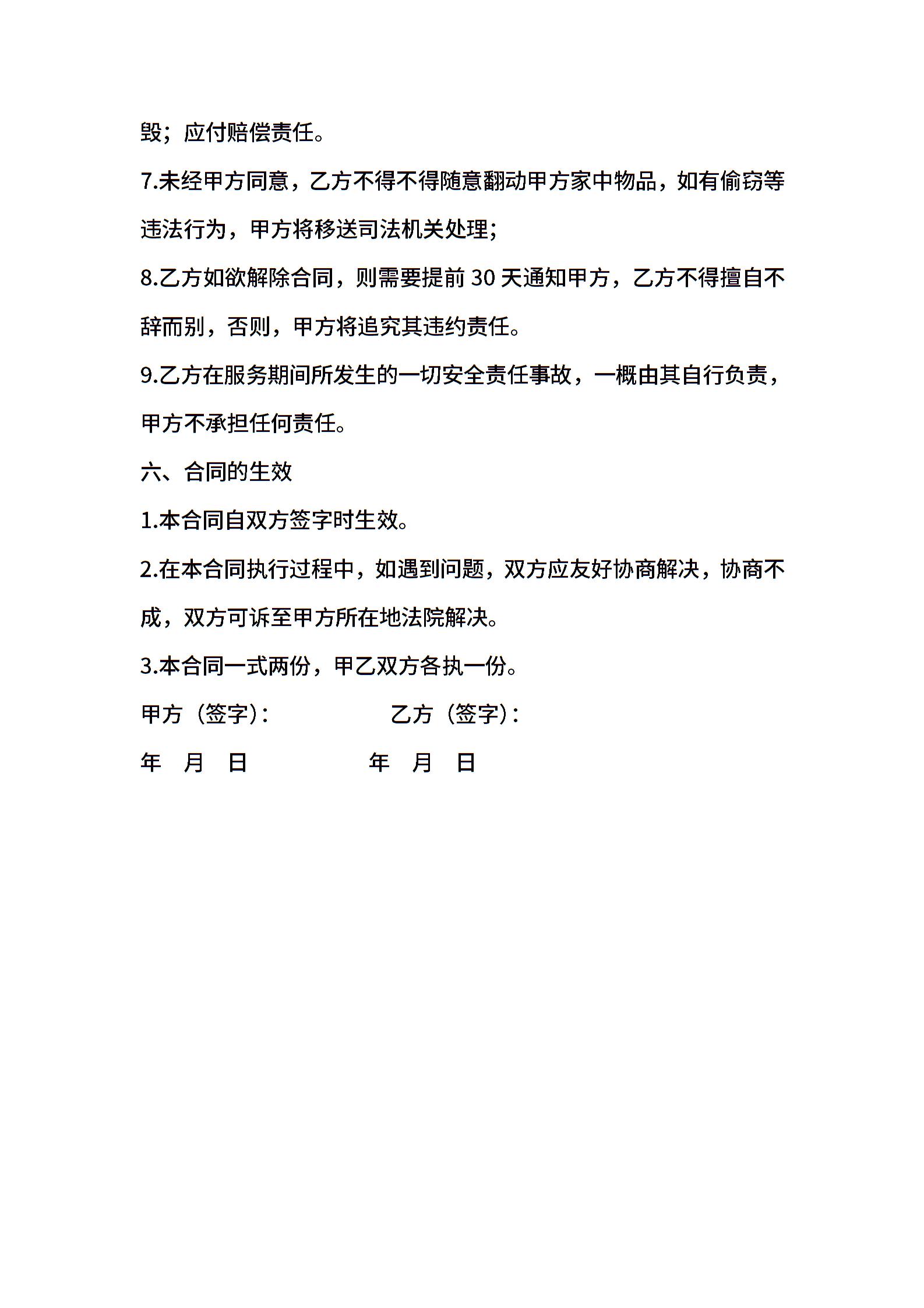 毁；应付赔偿责任。

7.未经甲方同意，乙方不得不得随意翻动甲方家中物品，如有偷窃等违法行为，甲方将移送司法机关处理；

8.乙方如欲解除合同，则需要提前 30 天通知甲方，乙方不得擅自不辞而别，否则，甲方将追究其违约责任。

9.乙方在服务期间所发生的一切安全责任事故，一概由其自行负责，甲方不承担任何责任。

六、合同的生效

1.本合同自双方签字时生效。

2.在本合同执行过程中，如遇到问题，双方应友好协商解决，协商不成，双方可诉至甲方所在地法院解决。

3.本合同一式两份，甲乙双方各执一份。

甲方（签字）：　　　　　　乙方（签字）：

年　月　日　　　　　　年　月　日